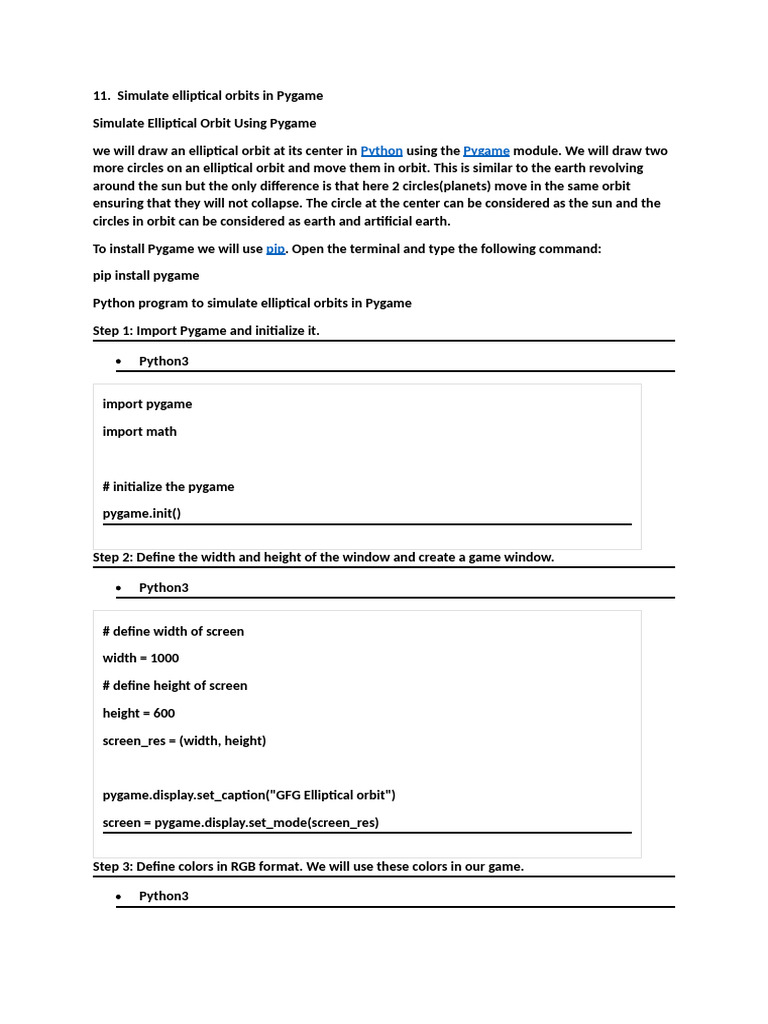 11. Simulate elliptical orbits in Pygame

Simulate Elliptical Orbit Using Pygame

we will draw an elliptical orbit at its center in Python using the Pygame module. We will draw two more circles on an elliptical orbit and move them in orbit. This is similar to the earth revolving around the sun but the only difference is that here 2 circles(planets) move in the same orbit ensuring that they will not collapse. The circle at the center can be considered as the sun and the circles in orbit can be considered as earth and artificial earth.

To install Pygame we will use pip. Open the terminal and type the following command:

pip install pygame

Python program to simulate elliptical orbits in Pygame

Step 1: Import Pygame and initialize it.

• Python3

import pygame

import math

# initialize the pygame

pygame.init()

Step 2: Define the width and height of the window and create a game window.

• Python3

# define width of screen

width = 1000

# define height of screen

height = 600

screen_res = (width, height)

pygame.display.set_caption("GFG Elliptical orbit")

screen = pygame.display.set_mode(screen_res)

Step 3: Define colors in RGB format. We will use these colors in our game.

• Python3